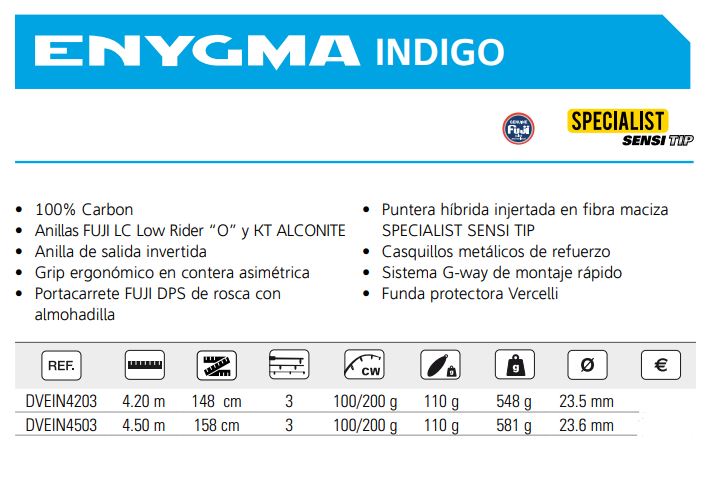 ENYGMA INDIGO

SPECIALIST
SENSI TIP

• 100% Carbon
• Anillas FUJI LC Low Rider "O" y KT ALCONITE
• Anilla de salida invertida
• Grip ergonómico en contera asimétrica
• Portacarrete FUJI DPS de rosca con almohadilla

• Puntera híbrida injertada en fibra maciza SPECIALIST SENSI TIP
• Casquillos metálicos de refuerzo
• Sistema G-way de montaje rápido
• Funda protectora Vercelli

| REF. | | | | CW | | g | Ø | € |
|---|---|---|---|---|---|---|---|---|
| DVEIN4203 | 4.20 m | 148 cm | 3 | 100/200 g | 110 g | 548 g | 23.5 mm | |
| DVEIN4503 | 4.50 m | 158 cm | 3 | 100/200 g | 110 g | 581 g | 23.6 mm | |